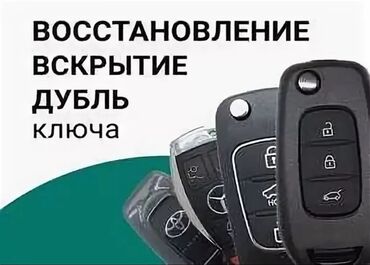 ВОССТАНОВЛЕНИЕ
ВСКРЫТИЕ
ДУБЛЬ
ключа